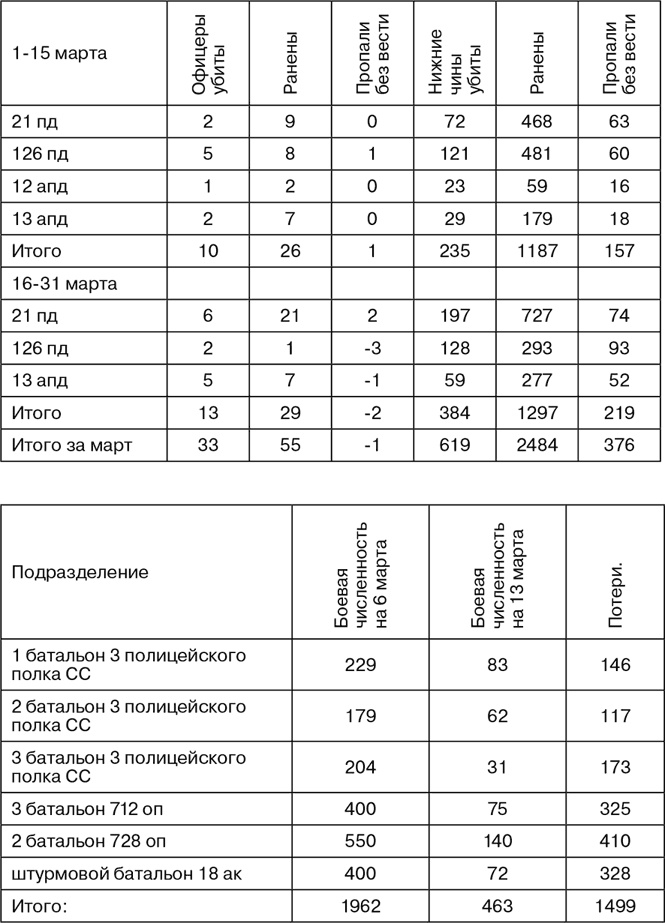 | 1-15 марта | Офицеры убиты | Ранены | Пропали без вести | Нижние чины убиты | Ранены | Пропали без вести |
|---|---|---|---|---|---|---|
| 21 пд | 2 | 9 | 0 | 72 | 468 | 63 |
| 126 пд | 5 | 8 | 1 | 121 | 481 | 60 |
| 12 апд | 1 | 2 | 0 | 23 | 59 | 16 |
| 13 апд | 2 | 7 | 0 | 29 | 179 | 18 |
| Итого | 10 | 26 | 1 | 235 | 1187 | 157 |
| 16-31 марта | | | | | | |
| 21 пд | 6 | 21 | 2 | 197 | 727 | 74 |
| 126 пд | 2 | 1 | -3 | 128 | 293 | 93 |
| 13 апд | 5 | 7 | -1 | 59 | 277 | 52 |
| Итого | 13 | 29 | -2 | 384 | 1297 | 219 |
| Итого за март | 33 | 55 | -1 | 619 | 2484 | 376 |

| Подразделение | Боевая численность на 6 марта | Боевая численность на 13 марта | Потери. |
|---|---|---|---|
| 1 батальон 3 полицейского полка СС | 229 | 83 | 146 |
| 2 батальон 3 полицейского полка СС | 179 | 62 | 117 |
| 3 батальон 3 полицейского полка СС | 204 | 31 | 173 |
| 3 батальон 712 оп | 400 | 75 | 325 |
| 2 батальон 728 оп | 550 | 140 | 410 |
| штурмовой батальон 18 ак | 400 | 72 | 328 |
| Итого: | 1962 | 463 | 1499 |